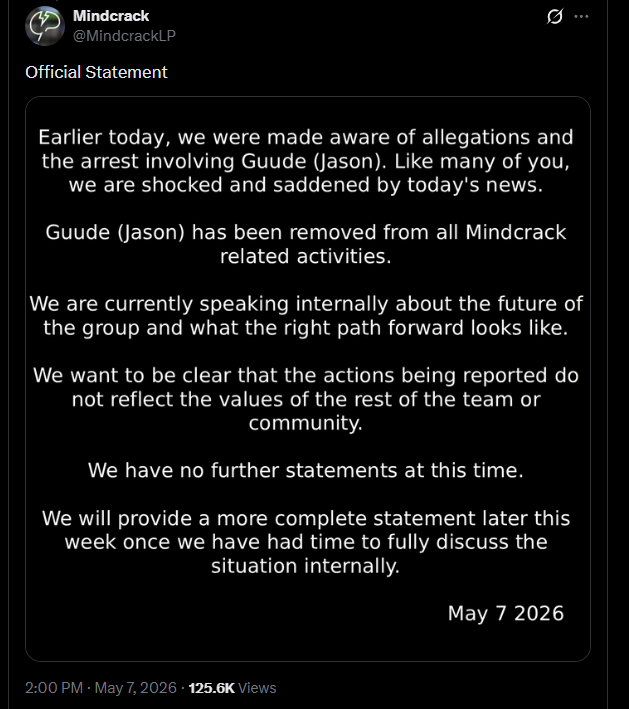 Mindcrack
@MindcrackLP

Official Statement

Earlier today, we were made aware of allegations and the arrest involving Guude (Jason). Like many of you, we are shocked and saddened by today's news.

Guude (Jason) has been removed from all Mindcrack related activities.

We are currently speaking internally about the future of the group and what the right path forward looks like.

We want to be clear that the actions being reported do not reflect the values of the rest of the team or community.

We have no further statements at this time.

We will provide a more complete statement later this week once we have had time to fully discuss the situation internally.

May 7 2026

2:00 PM · May 7, 2026 · 125.6K Views